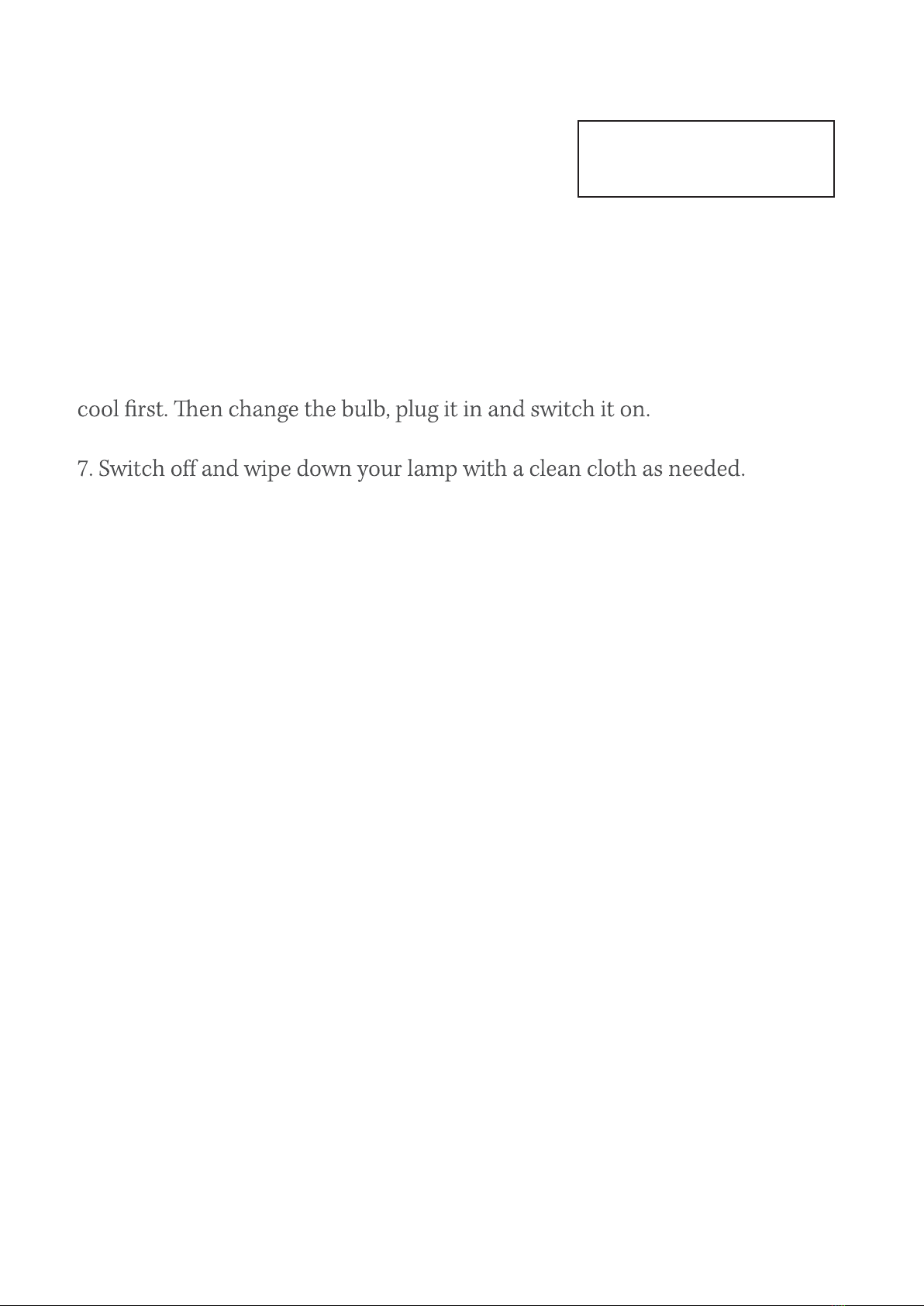 cool first. Then change the bulb, plug it in and switch it on.

7. Switch off and wipe down your lamp with a clean cloth as needed.